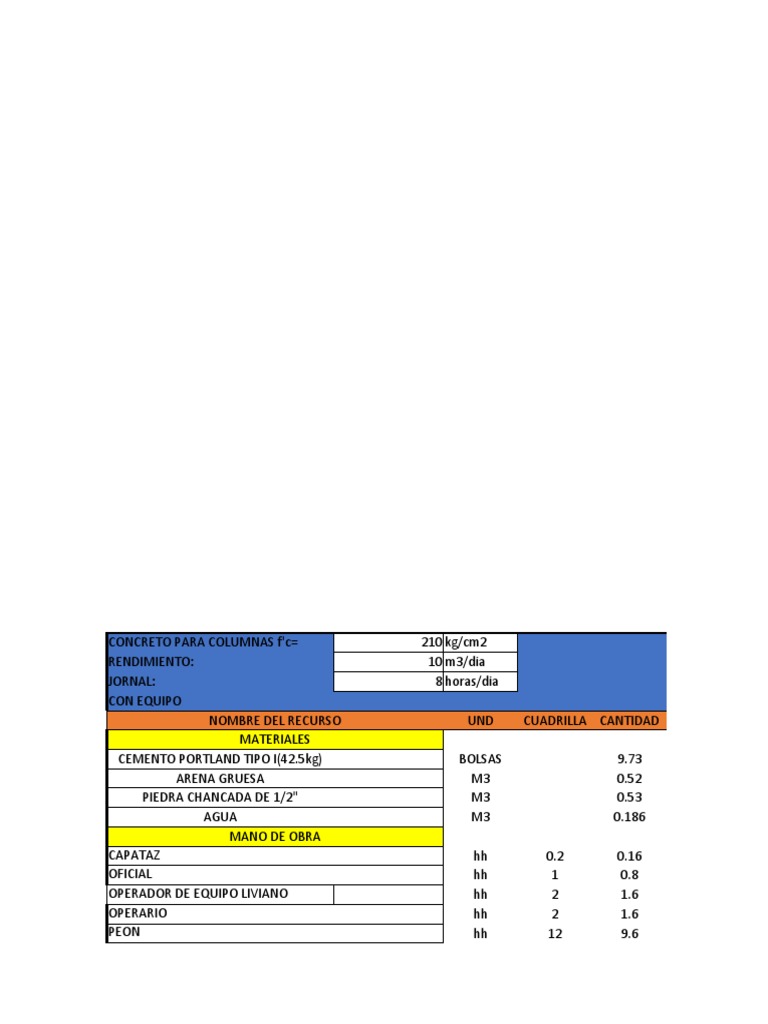 | CONCRETO PARA COLUMNAS f'c= | 210 | kg/cm2 | |
|---|---|---|---|
| RENDIMIENTO: | 10 | m3/dia | |
| JORNAL: | 8 | horas/dia | |
| CON EQUIPO | | | |

| NOMBRE DEL RECURSO | UND | CUADRILLA | CANTIDAD |
|---|---|---|---|
| MATERIALES | | | |
| CEMENTO PORTLAND TIPO I(42.5kg) | BOLSAS | | 9.73 |
| ARENA GRUESA | M3 | | 0.52 |
| PIEDRA CHANCADA DE 1/2" | M3 | | 0.53 |
| AGUA | M3 | | 0.186 |
| MANO DE OBRA | | | |
| CAPATAZ | hh | 0.2 | 0.16 |
| OFICIAL | hh | 1 | 0.8 |
| OPERADOR DE EQUIPO LIVIANO | hh | 2 | 1.6 |
| OPERARIO | hh | 2 | 1.6 |
| PEON | hh | 12 | 9.6 |